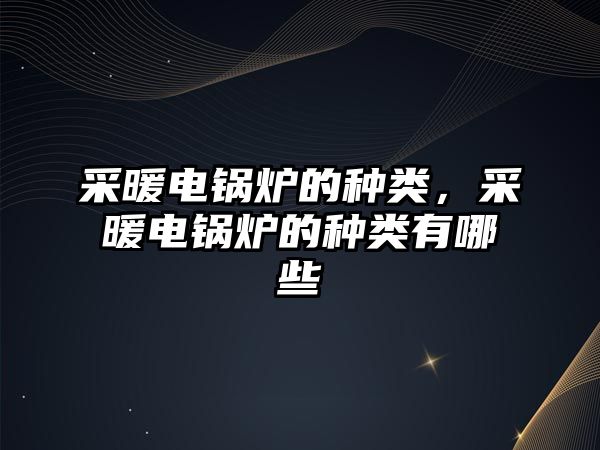 采暖电锅炉的种类，采暖电锅炉的种类有哪些